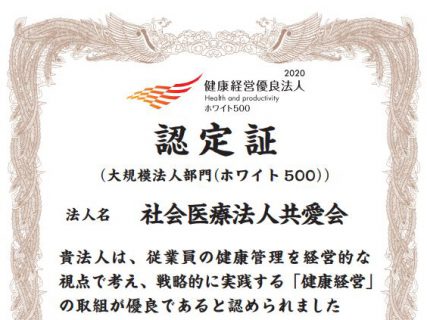 2020
健康経営優良法人
Health and productivity
ホワイト500

認定証

（大規模法人部門（ホワイト500））

法人名　社会医療法人共愛会

貴法人は、従業員の健康管理を経営的な視点で考え、戦略的に実践する「健康経営」の取組が優良であると認められました